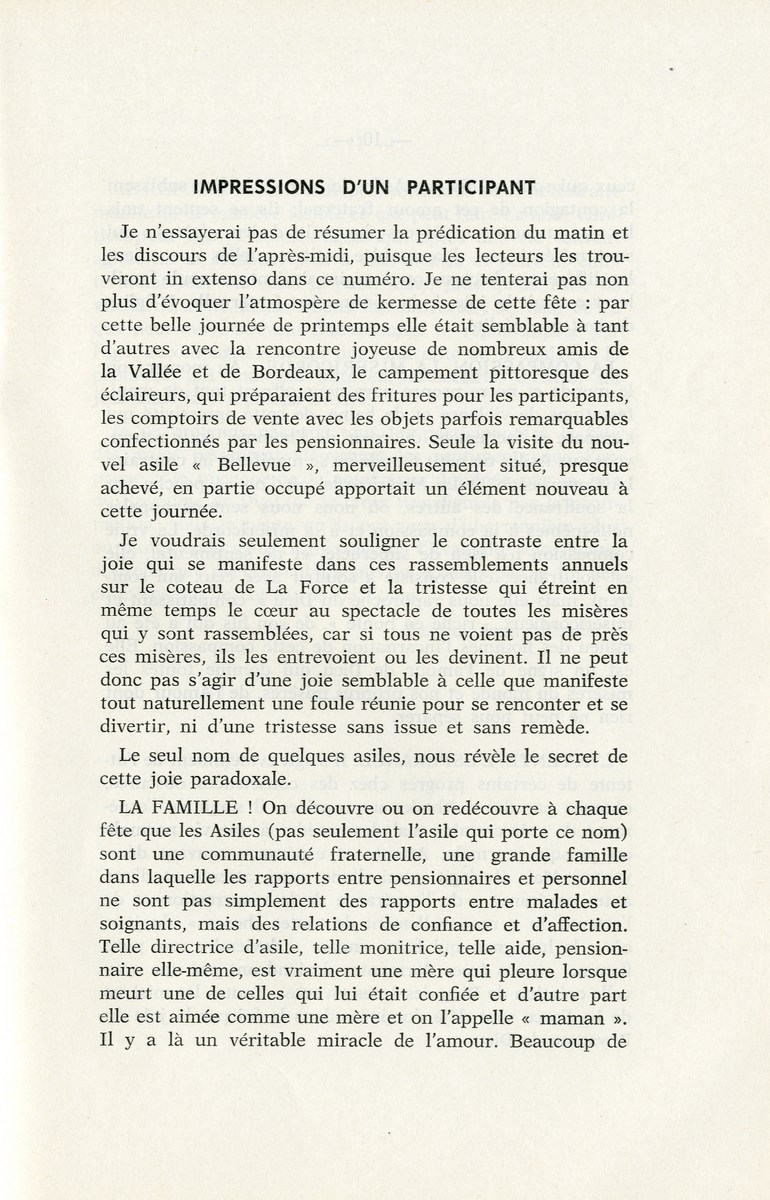 IMPRESSIONS D'UN PARTICIPANT

Je n'essayerai pas de résumer la prédication du matin et les discours de l'après-midi, puisque les lecteurs les trouveront in extenso dans ce numéro. Je ne tenterai pas non plus d'évoquer l'atmospère de kermesse de cette fête : par cette belle journée de printemps elle était semblable à tant d'autres avec la rencontre joyeuse de nombreux amis de la Vallée et de Bordeaux, le campement pittoresque des éclaireurs, qui préparaient des fritures pour les participants, les comptoirs de vente avec les objets parfois remarquables confectionnés par les pensionnaires. Seule la visite du nouvel asile « Bellevue », merveilleusement situé, presque achevé, en partie occupé apportait un élément nouveau à cette journée.

Je voudrais seulement souligner le contraste entre la joie qui se manifeste dans ces rassemblements annuels sur le coteau de La Force et la tristesse qui étreint en même temps le cœur au spectacle de toutes les misères qui y sont rassemblées, car si tous ne voient pas de près ces misères, ils les entrevoient ou les devinent. Il ne peut donc pas s'agir d'une joie semblable à celle que manifeste tout naturellement une foule réunie pour se rencontrer et se divertir, ni d'une tristesse sans issue et sans remède.

Le seul nom de quelques asiles, nous révèle le secret de cette joie paradoxale.

LA FAMILLE ! On découvre ou on redécouvre à chaque fête que les Asiles (pas seulement l'asile qui porte ce nom) sont une communauté fraternelle, une grande famille dans laquelle les rapports entre pensionnaires et personnel ne sont pas simplement des rapports entre malades et soignants, mais des relations de confiance et d'affection. Telle directrice d'asile, telle monitrice, telle aide, pensionnaire elle-même, est vraiment une mère qui pleure lorsque meurt une de celles qui lui était confiée et d'autre part elle est aimée comme une mère et on l'appelle « maman ». Il y a là un véritable miracle de l'amour. Beaucoup de